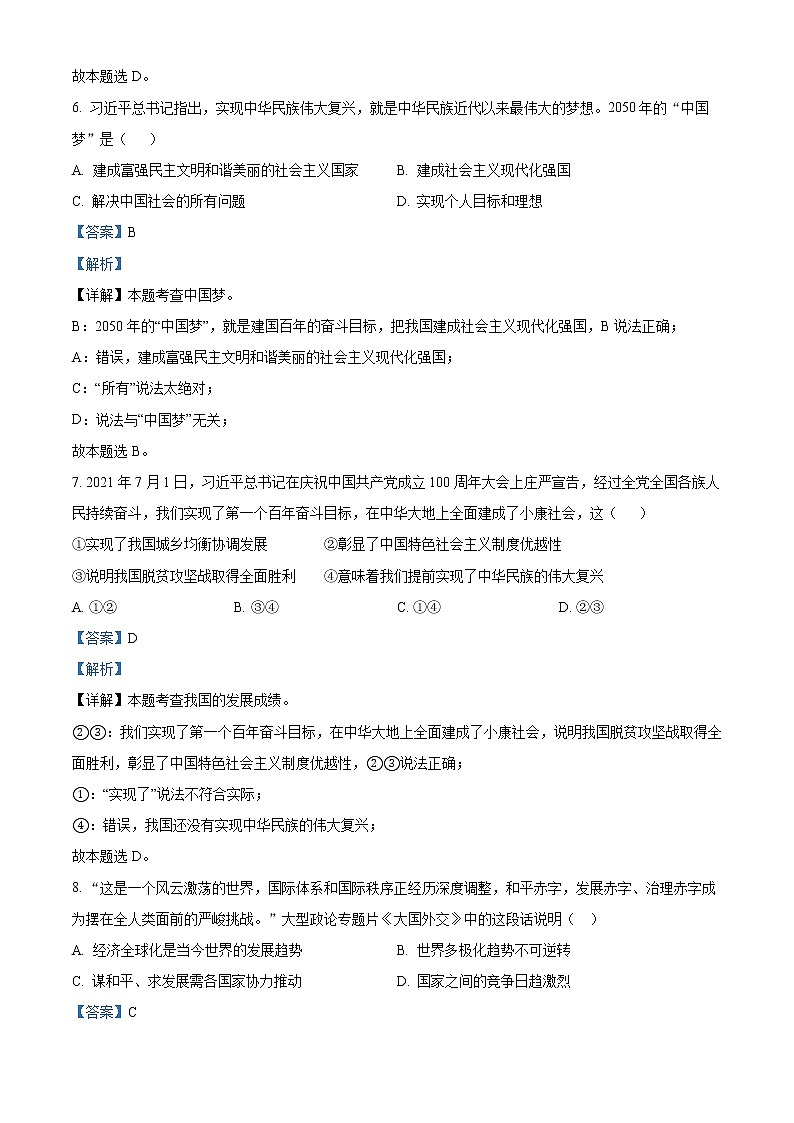 故本题选 D。

6. 习近平总书记指出，实现中华民族伟大复兴，就是中华民族近代以来最伟大的梦想。2050 年的“中国梦”是（    ）

A. 建成富强民主文明和谐美丽的社会主义国家    B. 建成社会主义现代化强国

C. 解决中国社会的所有问题    D. 实现个人目标和理想

【答案】B

【解析】

【详解】本题考查中国梦。

B：2050 年的“中国梦”，就是建国百年的奋斗目标，把我国建成社会主义现代化强国，B 说法正确；

A：错误，建成富强民主文明和谐美丽的社会主义现代化强国；

C：“所有”说法太绝对；

D：说法与“中国梦”无关；

故本题选 B。

7. 2021 年 7 月 1 日，习近平总书记在庆祝中国共产党成立 100 周年大会上庄严宣告，经过全党全国各族人民持续奋斗，我们实现了第一个百年奋斗目标，在中华大地上全面建成了小康社会，这（    ）

①实现了我国城乡均衡协调发展    ②彰显了中国特色社会主义制度优越性

③说明我国脱贫攻坚战取得全面胜利    ④意味着我们提前实现了中华民族的伟大复兴

A. ①②    B. ③④    C. ①④    D. ②③

【答案】D

【解析】

【详解】本题考查我国的发展成绩。

②③：我们实现了第一个百年奋斗目标，在中华大地上全面建成了小康社会，说明我国脱贫攻坚战取得全面胜利，彰显了中国特色社会主义制度优越性，②③说法正确；

①：“实现了”说法不符合实际；

④：错误，我国还没有实现中华民族的伟大复兴；

故本题选 D。

8. “这是一个风云激荡的世界，国际体系和国际秩序正经历深度调整，和平赤字，发展赤字、治理赤字成为摆在全人类面前的严峻挑战。”大型政论专题片《大国外交》中的这段话说明（    ）

A. 经济全球化是当今世界的发展趋势    B. 世界多极化趋势不可逆转

C. 谋和平、求发展需各国家协力推动    D. 国家之间的竞争日趋激烈

【答案】C